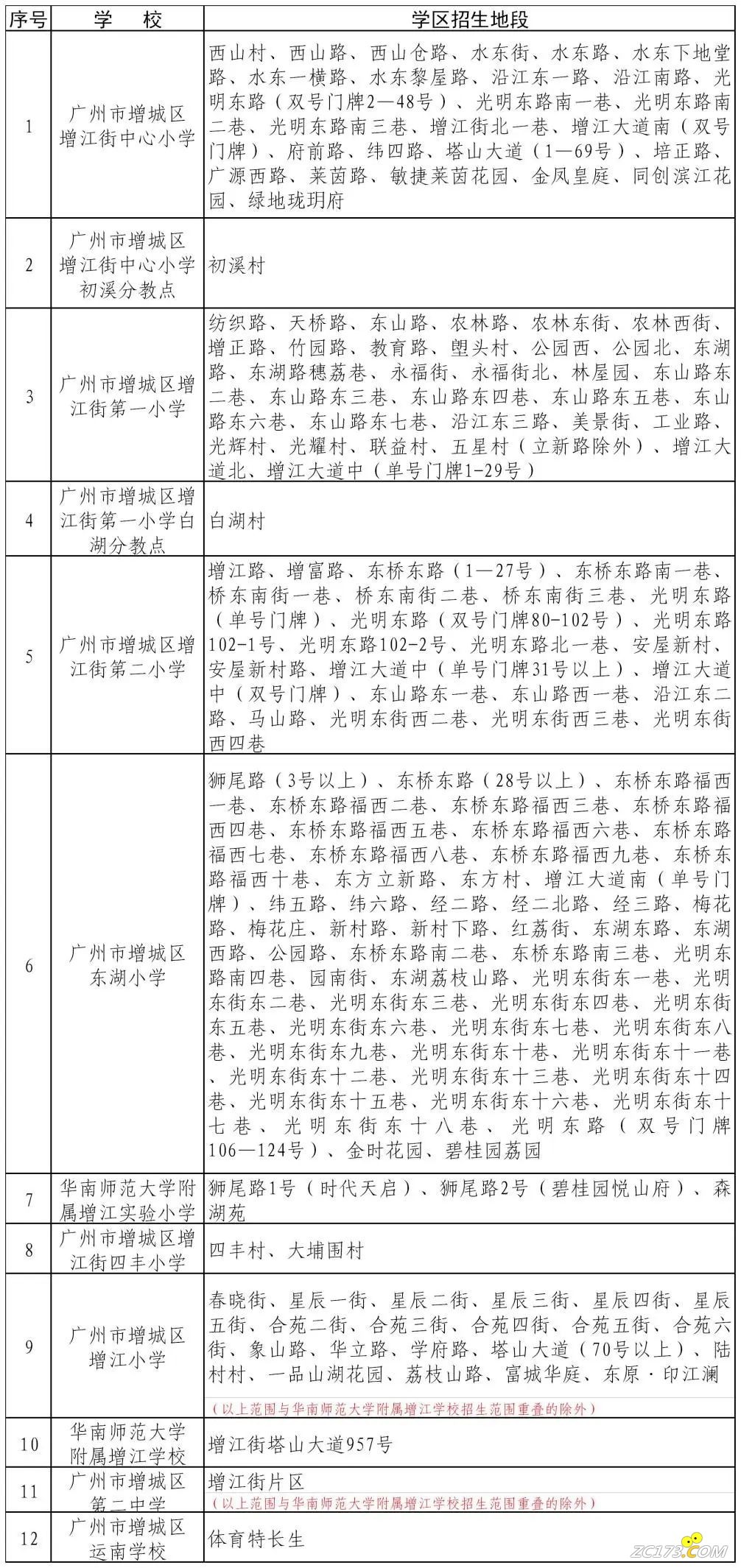 | 序号 | 学　校 | 学区招生地段 |
|---|---|---|
| 1 | 广州市增城区增江街中心小学 | 西山村、西山路、西山仓路、水东街、水东路、水东下地堂路、水东一横路、水东黎屋路、沿江东一路、沿江南路、光明东路（双号门牌2—48号）、光明东路南一巷、光明东路南二巷、光明东路南三巷、增江街北一巷、增江大道南（双号门牌）、府前路、纬四路、塔山大道（1—69号）、培正路、广源西路、莱茵路、敏捷莱茵花园、金凤皇庭、同创滨江花园、绿地珑玥府 |
| 2 | 广州市增城区增江街中心小学初溪分教点 | 初溪村 |
| 3 | 广州市增城区增江街第一小学 | 纺织路、天桥路、东山路、农林路、农林东街、农林西街、增正路、竹园路、教育路、塱头村、公园西、公园北、东湖路、东湖路穗荔巷、永福街、永福街北、林屋园、东山路东二巷、东山路东三巷、东山路东四巷、东山路东五巷、东山路东六巷、东山路东七巷、沿江东三路、美景街、工业路、光辉村、光耀村、联益村、五星村（立新路除外）、增江大道北、增江大道中（单号门牌1-29号） |
| 4 | 广州市增城区增江街第一小学白湖分教点 | 白湖村 |
| 5 | 广州市增城区增江街第二小学 | 增江路、增富路、东桥东路（1—27号）、东桥东路南一巷、桥东南街一巷、桥东南街二巷、桥东南街三巷、光明东路（单号门牌）、光明东路（双号门牌80-102号）、光明东路102-1号、光明东路102-2号、光明东路北一巷、安屋新村、安屋新村路、增江大道中（单号门牌31号以上）、增江大道中（双号门牌）、东山路东一巷、东山路西一巷、沿江东二路、马山路、光明东街西二巷、光明东街西三巷、光明东街西四巷 |
| 6 | 广州市增城区东湖小学 | 狮尾路（3号以上）、东桥东路（28号以上）、东桥东路福西一巷、东桥东路福西二巷、东桥东路福西三巷、东桥东路福西四巷、东桥东路福西五巷、东桥东路福西六巷、东桥东路福西七巷、东桥东路福西八巷、东桥东路福西九巷、东桥东路福西十巷、东方立新路、东方村、增江大道南（单号门牌）、纬五路、纬六路、经二路、经二北路、经三路、梅花路、梅花庄、新村路、新村下路、红荔街、东湖东路、东湖西路、公园路、东桥东路南二巷、东桥东路南三巷、光明东路南四巷、园南街、东湖荔枝山路、光明东街东一巷、光明东街东二巷、光明东街东三巷、光明东街东四巷、光明东街东五巷、光明东街东六巷、光明东街东七巷、光明东街东八巷、光明东街东九巷、光明东街东十巷、光明东街东十一巷、光明东街东十二巷、光明东街东十三巷、光明东街东十四巷、光明东街东十五巷、光明东街东十六巷、光明东街东十七巷、光明东街东十八巷、光明东路（双号门牌106—124号）、金时花园、碧桂园荔园 |
| 7 | 华南师范大学附属增江实验小学 | 狮尾路1号（时代天启）、狮尾路2号（碧桂园悦山府）、森湖苑 |
| 8 | 广州市增城区增江街四丰小学 | 四丰村、大埔围村 |
| 9 | 广州市增城区增江小学 | 春晓街、星辰一街、星辰二街、星辰三街、星辰四街、星辰五街、合苑二街、合苑三街、合苑四街、合苑五街、合苑六街、象山路、华立路、学府路、塔山大道（70号以上）、陆村村、一品山湖花园、荔枝山路、富城华庭、东原·印江澜（以上范围与华南师范大学附属增江学校招生范围重叠的除外） |
| 10 | 华南师范大学附属增江学校 | 增江街塔山大道957号 |
| 11 | 广州市增城区第二中学 | 增江街片区（以上范围与华南师范大学附属增江学校招生范围重叠的除外） |
| 12 | 广州市增城区运南学校 | 体育特长生 |

ZC173.COM